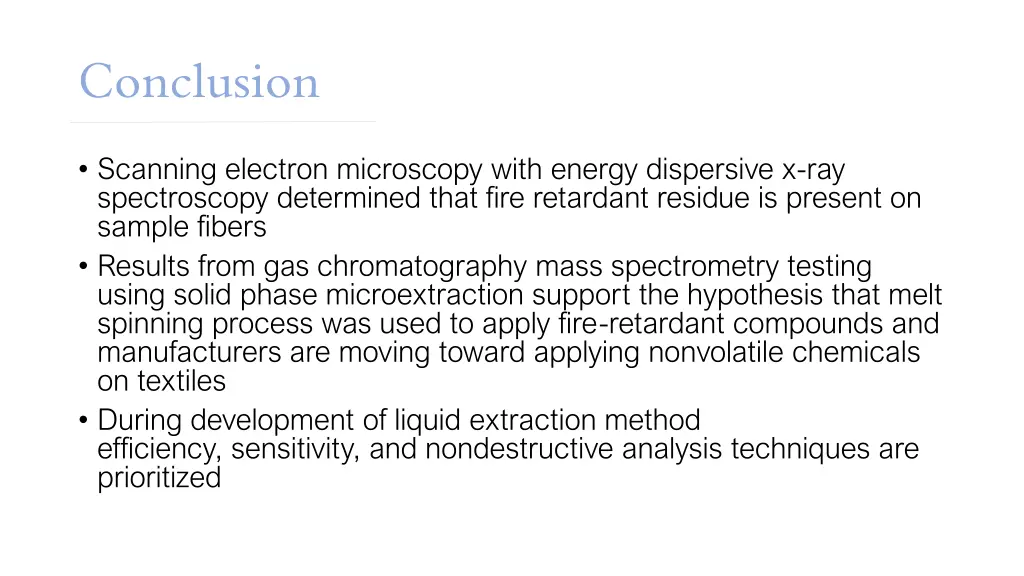 Conclusion

• Scanning electron microscopy with energy dispersive x-ray spectroscopy determined that fire retardant residue is present on sample fibers
• Results from gas chromatography mass spectrometry testing using solid phase microextraction support the hypothesis that melt spinning process was used to apply fire-retardant compounds and manufacturers are moving toward applying nonvolatile chemicals on textiles
• During development of liquid extraction method efficiency, sensitivity, and nondestructive analysis techniques are prioritized